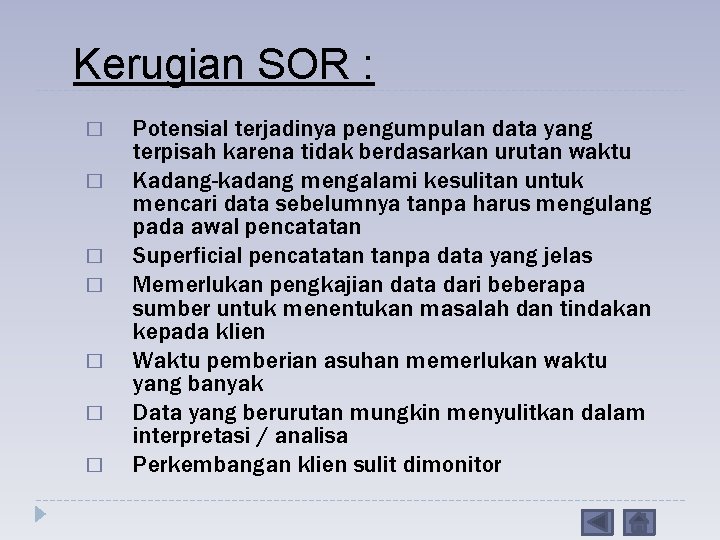 Kerugian SOR :

□ Potensial terjadinya pengumpulan data yang terpisah karena tidak berdasarkan urutan waktu
□ Kadang-kadang mengalami kesulitan untuk mencari data sebelumnya tanpa harus mengulang pada awal pencatatan
□ Superficial pencatatan tanpa data yang jelas
□ Memerlukan pengkajian data dari beberapa sumber untuk menentukan masalah dan tindakan kepada klien
□ Waktu pemberian asuhan memerlukan waktu yang banyak
□ Data yang berurutan mungkin menyulitkan dalam interpretasi / analisa
□ Perkembangan klien sulit dimonitor